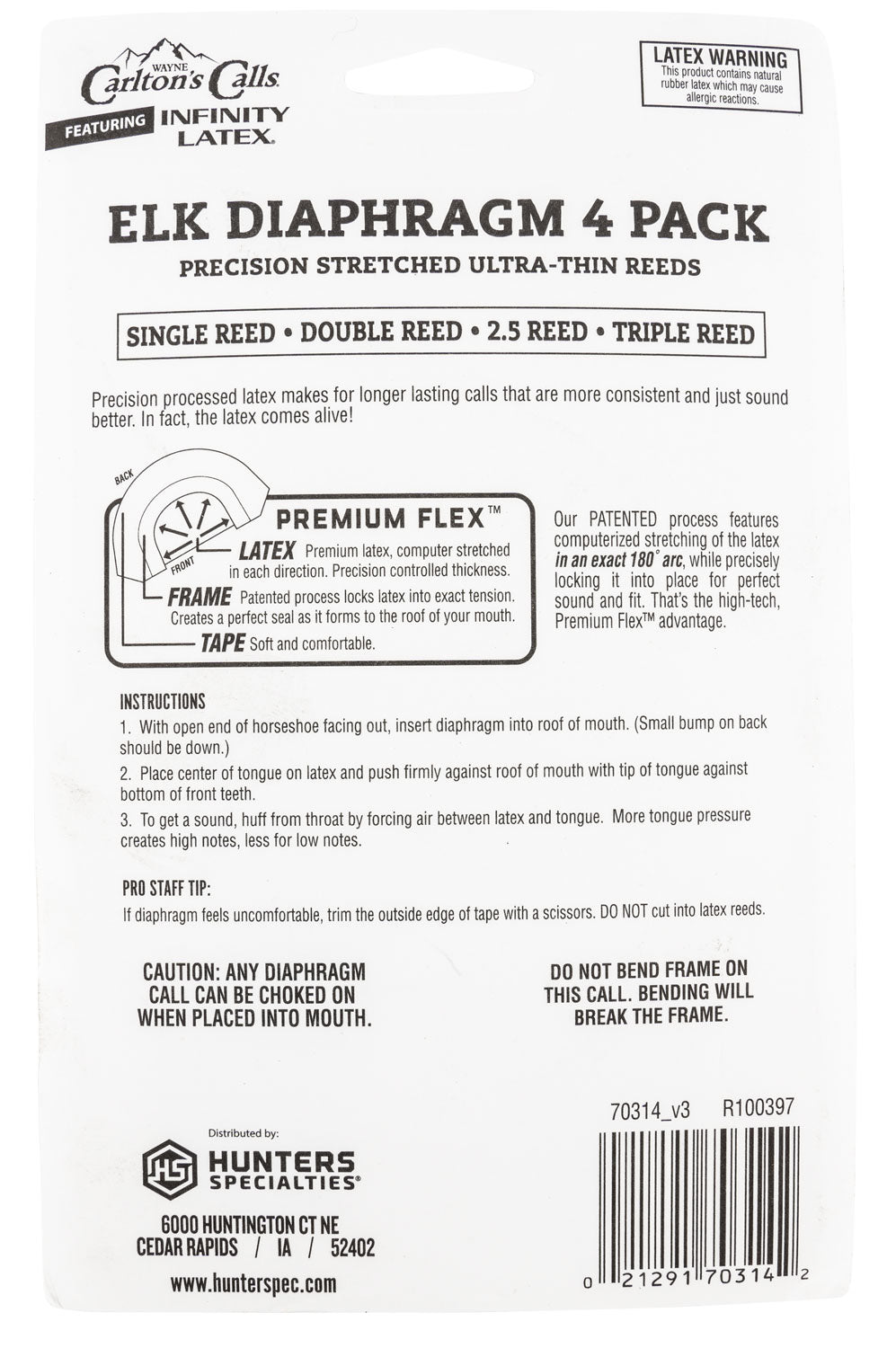 WAYNE
Carlton's Calls
FEATURING INFINITY LATEX

LATEX WARNING
This product contains natural rubber latex which may cause allergic reactions.

ELK DIAPHRAGM 4 PACK

PRECISION STRETCHED ULTRA-THIN REEDS

SINGLE REED • DOUBLE REED • 2.5 REED • TRIPLE REED

Precision processed latex makes for longer lasting calls that are more consistent and just sound better. In fact, the latex comes alive!

BACK
FRONT

PREMIUM FLEX™

LATEX Premium latex, computer stretched in each direction. Precision controlled thickness.

FRAME Patented process locks latex into exact tension. Creates a perfect seal as it forms to the roof of your mouth.

TAPE Soft and comfortable.

Our PATENTED process features computerized stretching of the latex in an exact 180° arc, while precisely locking it into place for perfect sound and fit. That's the high-tech, Premium Flex™ advantage.

INSTRUCTIONS

1. With open end of horseshoe facing out, insert diaphragm into roof of mouth. (Small bump on back should be down.)

2. Place center of tongue on latex and push firmly against roof of mouth with tip of tongue against bottom of front teeth.

3. To get a sound, huff from throat by forcing air between latex and tongue. More tongue pressure creates high notes, less for low notes.

PRO STAFF TIP:

If diaphragm feels uncomfortable, trim the outside edge of tape with a scissors. DO NOT cut into latex reeds.

CAUTION: ANY DIAPHRAGM CALL CAN BE CHOKED ON WHEN PLACED INTO MOUTH.

DO NOT BEND FRAME ON THIS CALL. BENDING WILL BREAK THE FRAME.

70314_v3 R100397

Distributed by:
HUNTERS SPECIALTIES®

6000 HUNTINGTON CT NE
CEDAR RAPIDS / IA / 52402

www.hunterspec.com

0 21291 70314 2